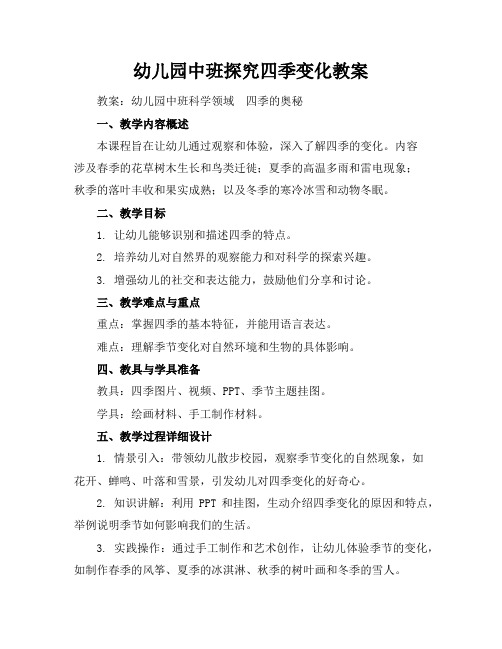 幼儿园中班探究四季变化教案

教案：幼儿园中班科学领域　四季的奥秘

一、教学内容概述

本课程旨在让幼儿通过观察和体验，深入了解四季的变化。内容涉及春季的花草树木生长和鸟类迁徙；夏季的高温多雨和雷电现象；秋季的落叶丰收和果实成熟；以及冬季的寒冷冰雪和动物冬眠。

二、教学目标

1. 让幼儿能够识别和描述四季的特点。

2. 培养幼儿对自然界的观察能力和对科学的探索兴趣。

3. 增强幼儿的社交和表达能力，鼓励他们分享和讨论。

三、教学难点与重点

重点：掌握四季的基本特征，并能用语言表达。

难点：理解季节变化对自然环境和生物的具体影响。

四、教具与学具准备

教具：四季图片、视频、PPT、季节主题挂图。

学具：绘画材料、手工制作材料。

五、教学过程详细设计

1. 情景引入：带领幼儿散步校园，观察季节变化的自然现象，如花开、蝉鸣、叶落和雪景，引发幼儿对四季变化的好奇心。

2. 知识讲解：利用 PPT 和挂图，生动介绍四季变化的原因和特点，举例说明季节如何影响我们的生活。

3. 实践操作：通过手工制作和艺术创作，让幼儿体验季节的变化，如制作春季的风筝、夏季的冰淇淋、秋季的树叶画和冬季的雪人。